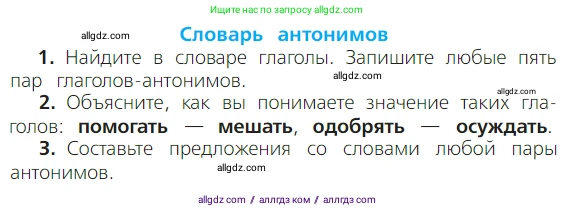 Ищите нас по запросу allgdz.com

allgdz.com

Словарь антонимов

1. Найдите в словаре глаголы. Запишите любые пять пар глаголов-антонимов.

allgdz.com

allgdz.com

2. Объясните, как вы понимаете значение таких глаголов: помогать — мешать, одобрять — осуждать.

3. Составьте предложения со словами любой пары антонимов.

allgdz.com

allgdz com / аллгдз ком / аллгдз com